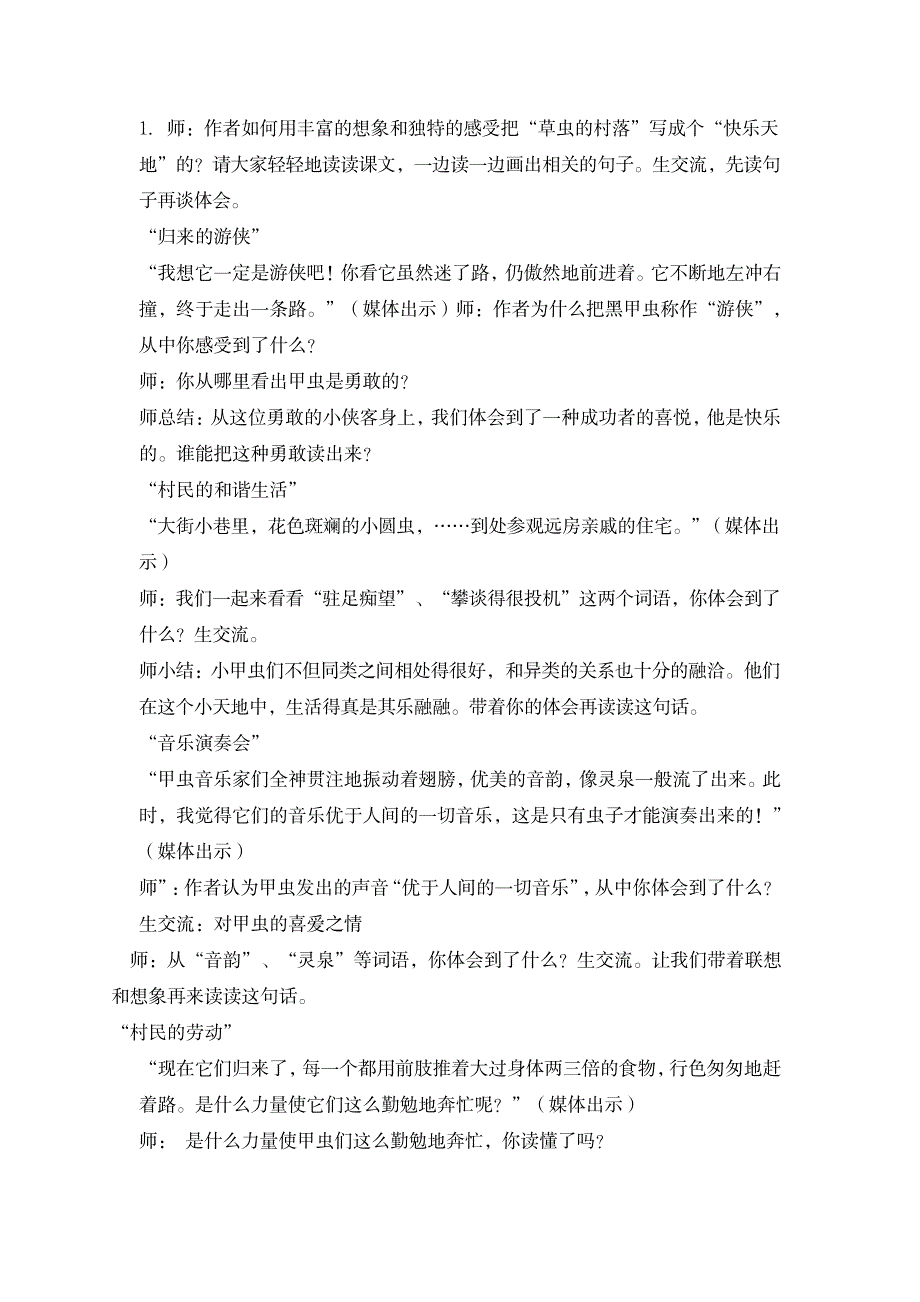 1. 师：作者如何用丰富的想象和独特的感受把“草虫的村落”写成个“快乐天地”的？请大家轻轻地读读课文，一边读一边画出相关的句子。生交流，先读句子再谈体会。

“归来的游侠”

“我想它一定是游侠吧！你看它虽然迷了路，仍傲然地前进着。它不断地左冲右撞，终于走出一条路。”（媒体出示）师：作者为什么把黑甲虫称作“游侠”，从中你感受到了什么？

师：你从哪里看出甲虫是勇敢的？

师总结：从这位勇敢的小侠客身上，我们体会到了一种成功者的喜悦，他是快乐的。谁能把这种勇敢读出来？

“村民的和谐生活”

“大街小巷里，花色斑斓的小圆虫，……到处参观远房亲戚的住宅。”（媒体出示）

师：我们一起来看看“驻足痴望”、“攀谈得很投机”这两个词语，你体会到了什么？生交流。

师小结：小甲虫们不但同类之间相处得很好，和异类的关系也十分的融洽。他们在这个小天地中，生活得真是其乐融融。带着你的体会再读读这句话。

“音乐演奏会”

“甲虫音乐家们全神贯注地振动着翅膀，优美的音韵，像灵泉一般流了出来。此时，我觉得它们的音乐优于人间的一切音乐，这是只有虫子才能演奏出来的！”（媒体出示）

师”：作者认为甲虫发出的声音“优于人间的一切音乐”，从中你体会到了什么？

生交流：对甲虫的喜爱之情

师：从“音韵”、“灵泉”等词语，你体会到了什么？生交流。让我们带着联想和想象再来读读这句话。

“村民的劳动”

“现在它们归来了，每一个都用前肢推着大过身体两三倍的食物，行色匆匆地赶着路。是什么力量使它们这么勤勉地奔忙呢？”（媒体出示）

师： 是什么力量使甲虫们这么勤勉地奔忙，你读懂了吗？